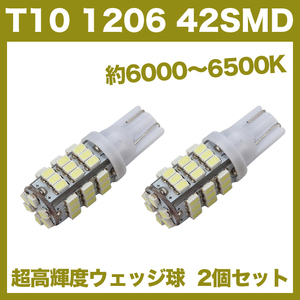 T10 1206 42SMD

約6000～6500K

超高輝度ウェッジ球　2個セット